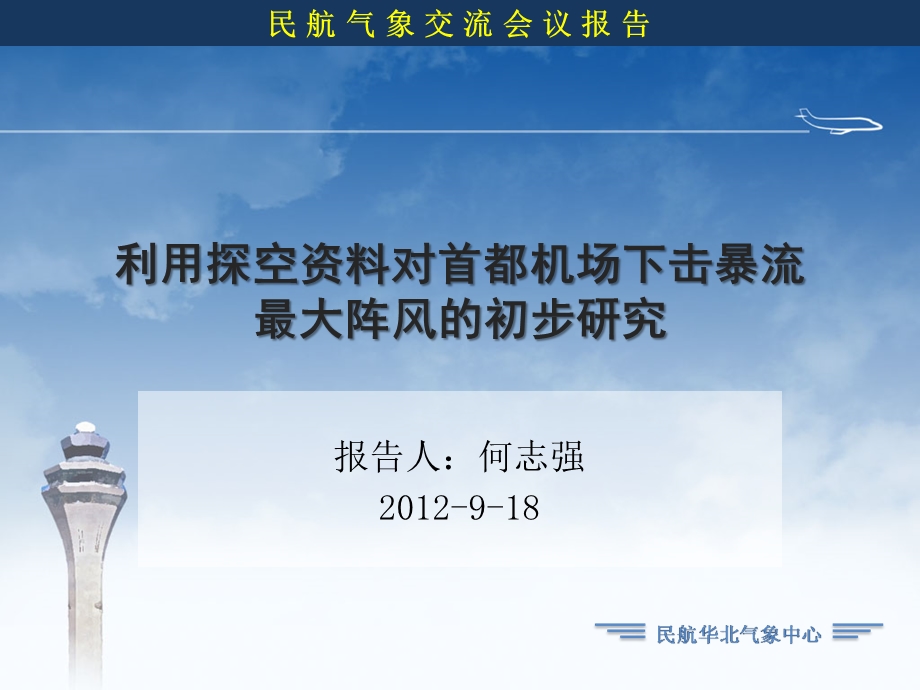 民航气象交流会议报告

利用探空资料对首都机场下击暴流最大阵风的初步研究

报告人：何志强
2012-9-18

民航华北气象中心